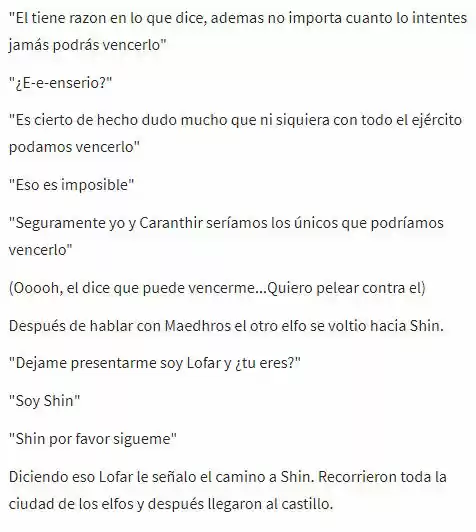 "El tiene razon en lo que dice, ademas no importa cuanto lo intentes jamás podrás vencerlo"

"¿E-e-enserio?"

"Es cierto de hecho dudo mucho que ni siquiera con todo el ejército podamos vencerlo"

"Eso es imposible"

"Seguramente yo y Caranthir seríamos los únicos que podríamos vencerlo"

(Ooooh, el dice que puede vencerme...Quiero pelear contra el)

Después de hablar con Maedhros el otro elfo se voltio hacia Shin.

"Dejame presentarme soy Lofar y ¿tu eres?"

"Soy Shin"

"Shin por favor sigueme"

Diciendo eso Lofar le señalo el camino a Shin. Recorrieron toda la ciudad de los elfos y después llegaron al castillo.